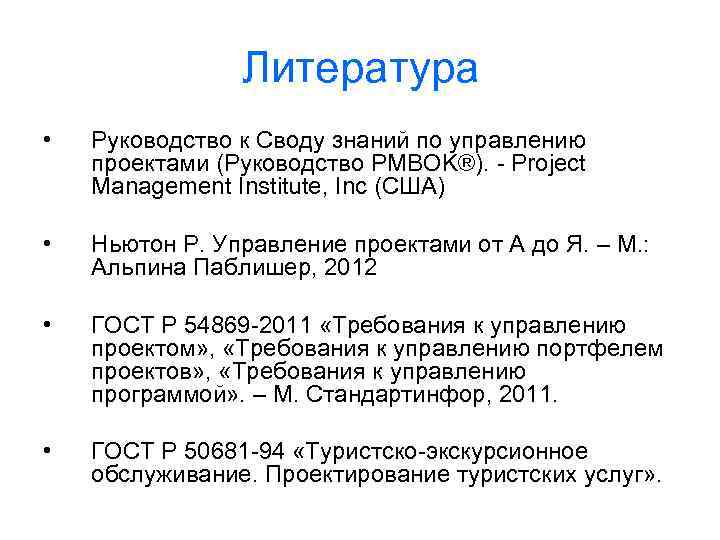 Литература

• Руководство к Своду знаний по управлению проектами (Руководство PMBOK®). - Project Management Institute, Inc (США)

• Ньютон Р. Управление проектами от А до Я. – М.: Альпина Паблишер, 2012

• ГОСТ Р 54869-2011 «Требования к управлению проектом», «Требования к управлению портфелем проектов», «Требования к управлению программой». – М. Стандартинфор, 2011.

• ГОСТ Р 50681-94 «Туристско-экскурсионное обслуживание. Проектирование туристских услуг».